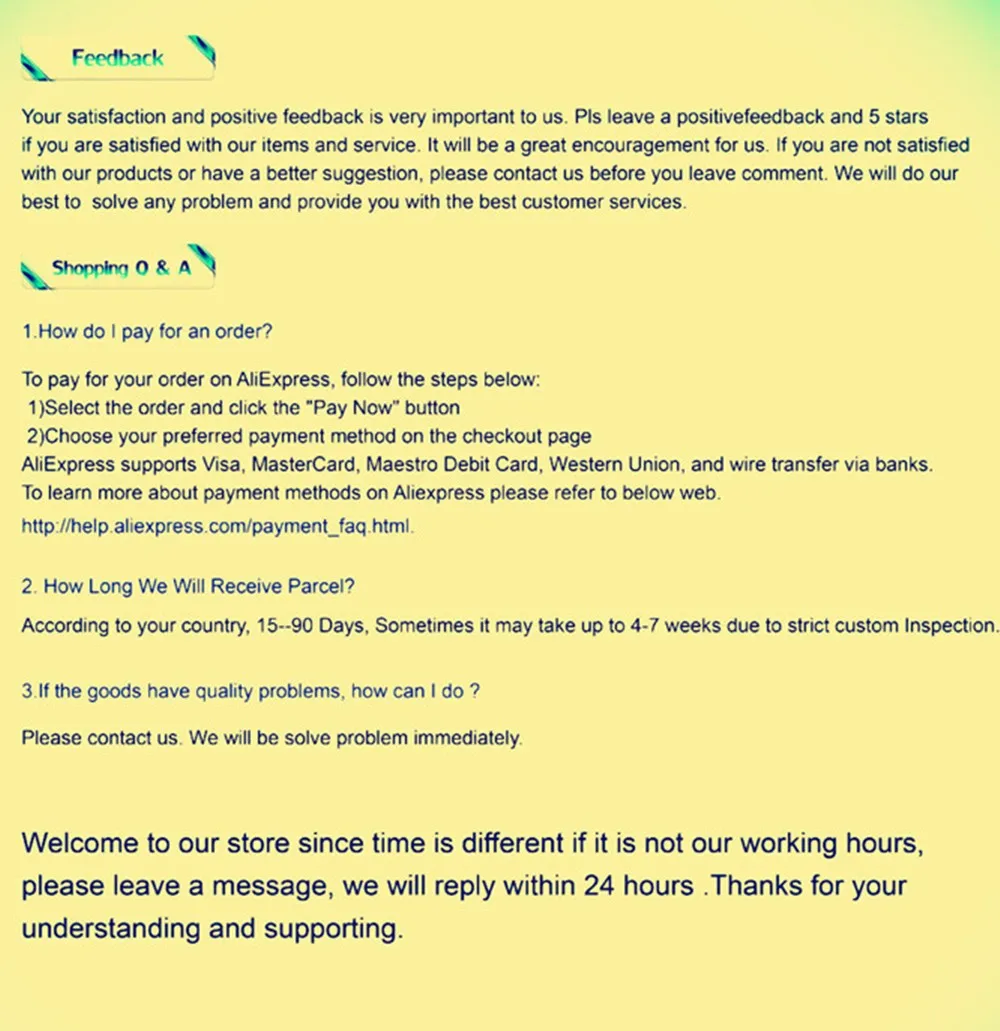 Feedback

Your satisfaction and positive feedback is very important to us. Pls leave a positivefeedback and 5 stars if you are satisfied with our items and service. It will be a great encouragement for us. If you are not satisfied with our products or have a better suggestion, please contact us before you leave comment. We will do our best to solve any problem and provide you with the best customer services.

Shopping Q & A

1.How do I pay for an order?

To pay for your order on AliExpress, follow the steps below:
1)Select the order and click the "Pay Now" button
2)Choose your preferred payment method on the checkout page
AliExpress supports Visa, MasterCard, Maestro Debit Card, Western Union, and wire transfer via banks.
To learn more about payment methods on Aliexpress please refer to below web.
http://help.aliexpress.com/payment_faq.html.

2. How Long We Will Receive Parcel?

According to your country, 15--90 Days, Sometimes it may take up to 4-7 weeks due to strict custom Inspection.

3.If the goods have quality problems, how can I do ?

Please contact us. We will be solve problem immediately.

Welcome to our store since time is different if it is not our working hours, please leave a message, we will reply within 24 hours .Thanks for your understanding and supporting.